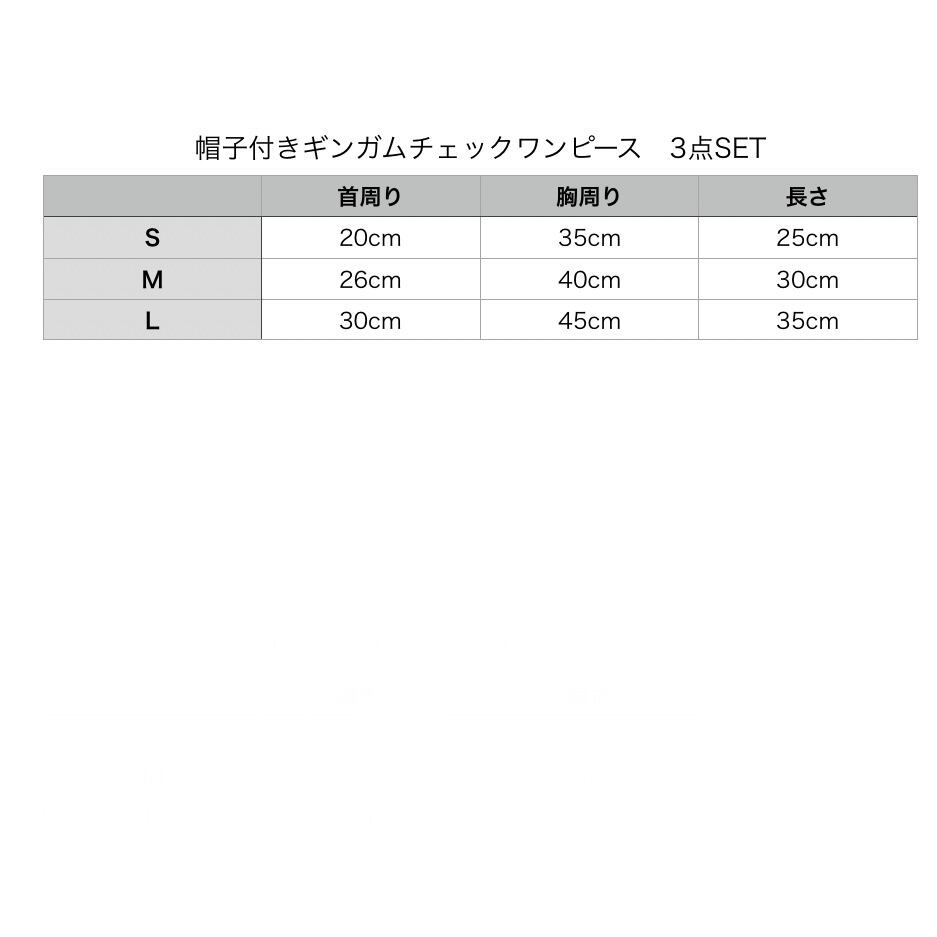 帽子付きギンガムチェックワンピース　3点SET

| | 首周り | 胸周り | 長さ |
|---|---|---|---|
| S | 20cm | 35cm | 25cm |
| M | 26cm | 40cm | 30cm |
| L | 30cm | 45cm | 35cm |